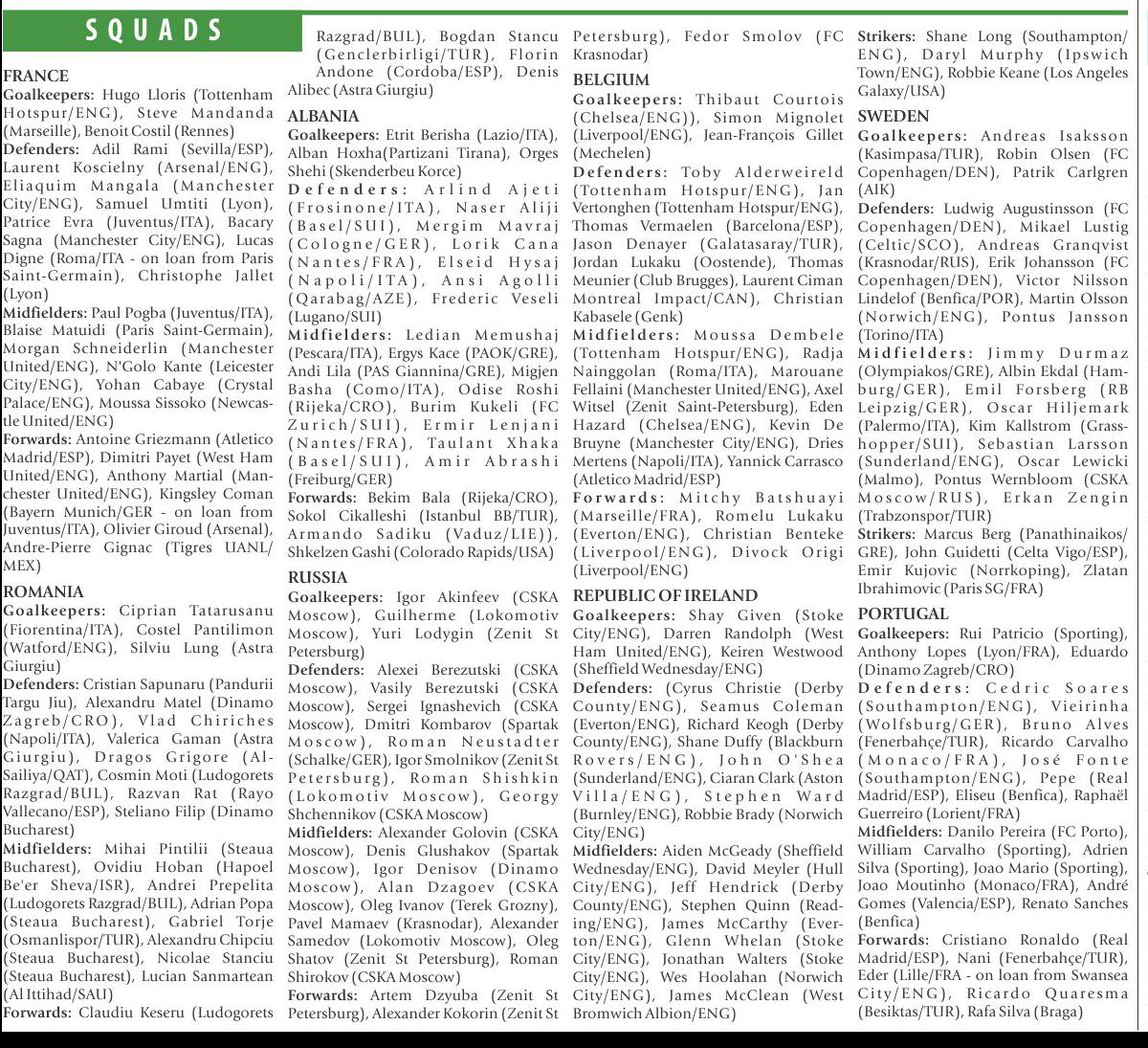 SQUADS

FRANCE
Goalkeepers: Hugo Lloris (Tottenham Hotspur/ENG), Steve Mandanda (Marseille), Benoit Costil (Rennes)
Defenders: Adil Rami (Sevilla/ESP), Laurent Koscielny (Arsenal/ENG), Eliaquim Mangala (Manchester City/ENG), Samuel Umtiti (Lyon), Patrice Evra (Juventus/ITA), Bacary Sagna (Manchester City/ENG), Lucas Digne (Roma/ITA - on loan from Paris Saint-Germain), Christophe Jallet (Lyon)
Midfielders: Paul Pogba (Juventus/ITA), Blaise Matuidi (Paris Saint-Germain), Morgan Schneiderlin (Manchester United/ENG), N'Golo Kante (Leicester City/ENG), Yohan Cabaye (Crystal Palace/ENG), Moussa Sissoko (Newcastle United/ENG)
Forwards: Antoine Griezmann (Atletico Madrid/ESP), Dimitri Payet (West Ham United/ENG), Anthony Martial (Manchester United/ENG), Kingsley Coman (Bayern Munich/GER - on loan from Juventus/ITA), Olivier Giroud (Arsenal), Andre-Pierre Gignac (Tigres UANL/MEX)

ROMANIA
Goalkeepers: Ciprian Tatarusanu (Fiorentina/ITA), Costel Pantilimon (Watford/ENG), Silviu Lung (Astra Giurgiu)
Defenders: Cristian Sapunaru (Pandurii Targu Jiu), Alexandru Matel (Dinamo Zagreb/CRO), Vlad Chiriches (Napoli/ITA), Valerica Gaman (Astra Giurgiu), Dragos Grigore (Al-Sailiya/QAT), Cosmin Moti (Ludogorets Razgrad/BUL), Razvan Rat (Rayo Vallecano/ESP), Steliano Filip (Dinamo Bucharest)
Midfielders: Mihai Pintilii (Steaua Bucharest), Ovidiu Hoban (Hapoel Be'er Sheva/ISR), Andrei Prepelita (Ludogorets Razgrad/BUL), Adrian Popa (Steaua Bucharest), Gabriel Torje (Osmanlispor/TUR), Alexandru Chipciu (Steaua Bucharest), Nicolae Stanciu (Steaua Bucharest), Lucian Sanmartean (Al Ittihad/SAU)
Forwards: Claudiu Keseru (Ludogorets Razgrad/BUL), Bogdan Stancu (Genclerbirligi/TUR), Florin Andone (Cordoba/ESP), Denis Alibec (Astra Giurgiu)

ALBANIA
Goalkeepers: Etrit Berisha (Lazio/ITA), Alban Hoxha(Partizani Tirana), Orges Shehi (Skenderbeu Korce)
Defenders: Arlind Ajeti (Frosinone/ITA), Naser Aliji (Basel/SUI), Mergim Mavraj (Cologne/GER), Lorik Cana (Nantes/FRA), Elseid Hysaj (Napoli/ITA), Ansi Agolli (Qarabag/AZE), Frederic Veseli (Lugano/SUI)
Midfielders: Ledian Memushaj (Pescara/ITA), Ergys Kace (PAOK/GRE), Andi Lila (PAS Giannina/GRE), Migjen Basha (Como/ITA), Odise Roshi (Rijeka/CRO), Burim Kukeli (FC Zurich/SUI), Ermir Lenjani (Nantes/FRA), Taulant Xhaka (Basel/SUI), Amir Abrashi (Freiburg/GER)
Forwards: Bekim Bala (Rijeka/CRO), Sokol Cikalleshi (Istanbul BB/TUR), Armando Sadiku (Vaduz/LIE)), Shkelzen Gashi (Colorado Rapids/USA)

RUSSIA
Goalkeepers: Igor Akinfeev (CSKA Moscow), Guilherme (Lokomotiv Moscow), Yuri Lodygin (Zenit St Petersburg)
Defenders: Alexei Berezutski (CSKA Moscow), Vasily Berezutski (CSKA Moscow), Sergei Ignashevich (CSKA Moscow), Dmitri Kombarov (Spartak Moscow), Roman Neustadter (Schalke/GER), Igor Smolnikov (Zenit St Petersburg), Roman Shishkin (Lokomotiv Moscow), Georgy Shchennikov (CSKA Moscow)
Midfielders: Alexander Golovin (CSKA Moscow), Denis Glushakov (Spartak Moscow), Igor Denisov (Dinamo Moscow), Alan Dzagoev (CSKA Moscow), Oleg Ivanov (Terek Grozny), Pavel Mamaev (Krasnodar), Alexander Samedov (Lokomotiv Moscow), Oleg Shatov (Zenit St Petersburg), Roman Shirokov (CSKA Moscow)
Forwards: Artem Dzyuba (Zenit St Petersburg), Alexander Kokorin (Zenit St Petersburg), Fedor Smolov (FC Krasnodar)

BELGIUM
Goalkeepers: Thibaut Courtois (Chelsea/ENG)), Simon Mignolet (Liverpool/ENG), Jean-François Gillet (Mechelen)
Defenders: Toby Alderweireld (Tottenham Hotspur/ENG), Jan Vertonghen (Tottenham Hotspur/ENG), Thomas Vermaelen (Barcelona/ESP), Jason Denayer (Galatasaray/TUR), Jordan Lukaku (Oostende), Thomas Meunier (Club Brugges), Laurent Ciman Montreal Impact/CAN), Christian Kabasele (Genk)
Midfielders: Moussa Dembele (Tottenham Hotspur/ENG), Radja Nainggolan (Roma/ITA), Marouane Fellaini (Manchester United/ENG), Axel Witsel (Zenit Saint-Petersburg), Eden Hazard (Chelsea/ENG), Kevin De Bruyne (Manchester City/ENG), Dries Mertens (Napoli/ITA), Yannick Carrasco (Atletico Madrid/ESP)
Forwards: Mitchy Batshuayi (Marseille/FRA), Romelu Lukaku (Everton/ENG), Christian Benteke (Liverpool/ENG), Divock Origi (Liverpool/ENG)

REPUBLIC OF IRELAND
Goalkeepers: Shay Given (Stoke City/ENG), Darren Randolph (West Ham United/ENG), Keiren Westwood (Sheffield Wednesday/ENG)
Defenders: (Cyrus Christie (Derby County/ENG), Seamus Coleman (Everton/ENG), Richard Keogh (Derby County/ENG), Shane Duffy (Blackburn Rovers/ENG), John O'Shea (Sunderland/ENG), Ciaran Clark (Aston Villa/ENG), Stephen Ward (Burnley/ENG), Robbie Brady (Norwich City/ENG)
Midfielders: Aiden McGeady (Sheffield Wednesday/ENG), David Meyler (Hull City/ENG), Jeff Hendrick (Derby County/ENG), Stephen Quinn (Reading/ENG), James McCarthy (Everton/ENG), Glenn Whelan (Stoke City/ENG), Jonathan Walters (Stoke City/ENG), Wes Hoolahan (Norwich City/ENG), James McClean (West Bromwich Albion/ENG)
Strikers: Shane Long (Southampton/ENG), Daryl Murphy (Ipswich Town/ENG), Robbie Keane (Los Angeles Galaxy/USA)

SWEDEN
Goalkeepers: Andreas Isaksson (Kasimpasa/TUR), Robin Olsen (FC Copenhagen/DEN), Patrik Carlgren (AIK)
Defenders: Ludwig Augustinsson (FC Copenhagen/DEN), Mikael Lustig (Celtic/SCO), Andreas Granqvist (Krasnodar/RUS), Erik Johansson (FC Copenhagen/DEN), Victor Nilsson Lindelof (Benfica/POR), Martin Olsson (Norwich/ENG), Pontus Jansson (Torino/ITA)
Midfielders: Jimmy Durmaz (Olympiakos/GRE), Albin Ekdal (Hamburg/GER), Emil Forsberg (RB Leipzig/GER), Oscar Hiljemark (Palermo/ITA), Kim Kallstrom (Grasshopper/SUI), Sebastian Larsson (Sunderland/ENG), Oscar Lewicki (Malmo), Pontus Wernbloom (CSKA Moscow/RUS), Erkan Zengin (Trabzonspor/TUR)
Strikers: Marcus Berg (Panathinaikos/GRE), John Guidetti (Celta Vigo/ESP), Emir Kujovic (Norrkoping), Zlatan Ibrahimovic (Paris SG/FRA)

PORTUGAL
Goalkeepers: Rui Patricio (Sporting), Anthony Lopes (Lyon/FRA), Eduardo (Dinamo Zagreb/CRO)
Defenders: Cedric Soares (Southampton/ENG), Vieirinha (Wolfsburg/GER), Bruno Alves (Fenerbahçe/TUR), Ricardo Carvalho (Monaco/FRA), José Fonte (Southampton/ENG), Pepe (Real Madrid/ESP), Eliseu (Benfica), Raphaël Guerreiro (Lorient/FRA)
Midfielders: Danilo Pereira (FC Porto), William Carvalho (Sporting), Adrien Silva (Sporting), Joao Mario (Sporting), Joao Moutinho (Monaco/FRA), André Gomes (Valencia/ESP), Renato Sanches (Benfica)
Forwards: Cristiano Ronaldo (Real Madrid/ESP), Nani (Fenerbahçe/TUR), Eder (Lille/FRA - on loan from Swansea City/ENG), Ricardo Quaresma (Besiktas/TUR), Rafa Silva (Braga)